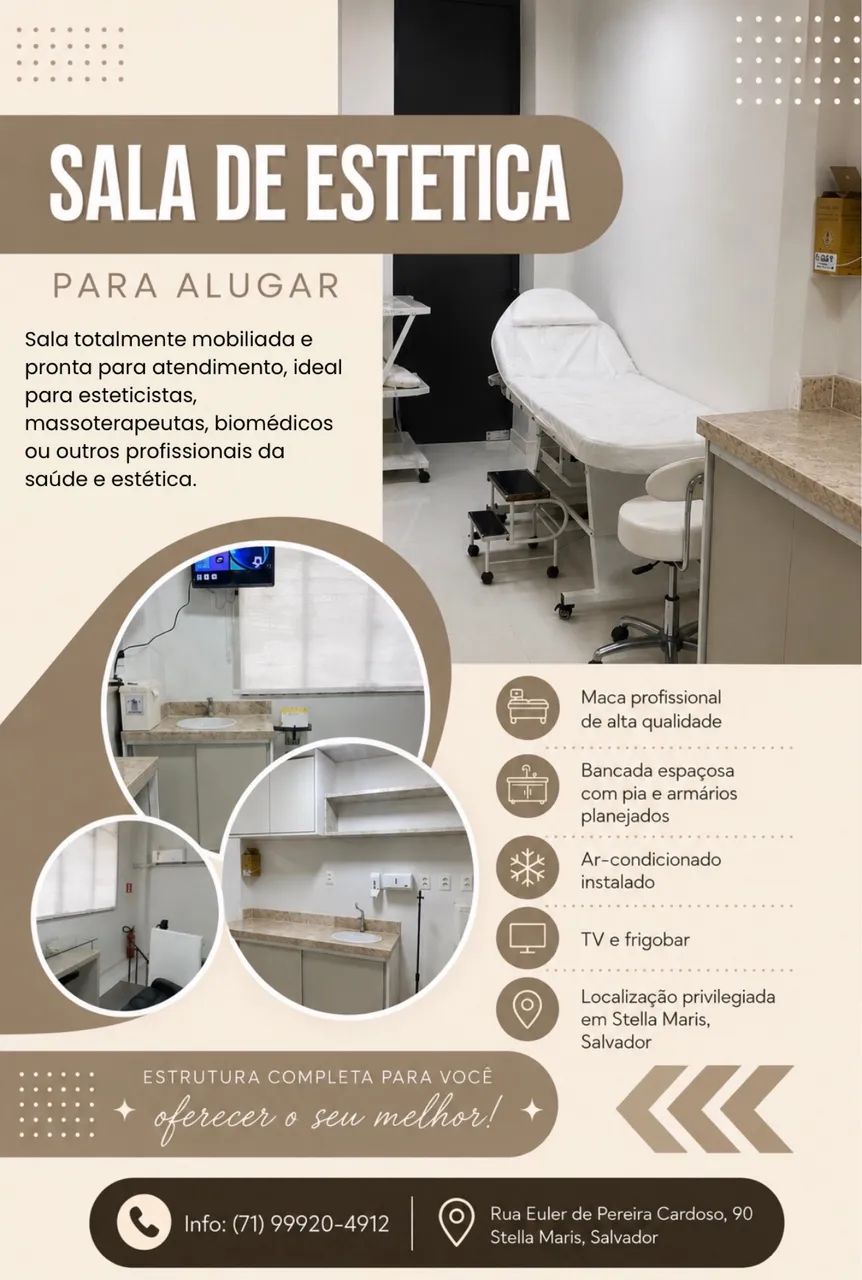 SALA DE ESTETICA

PARA ALUGAR

Sala totalmente mobiliada e pronta para atendimento, ideal para esteticistas, massoterapeutas, biomédicos ou outros profissionais da saúde e estética.

Maca profissional de alta qualidade

Bancada espaçosa com pia e armários planejados

Ar-condicionado instalado

TV e frigobar

Localização privilegiada em Stella Maris, Salvador

ESTRUTURA COMPLETA PARA VOCÊ

oferecer o seu melhor!

Info: (71) 99920-4912

Rua Euler de Pereira Cardoso, 90
Stella Maris, Salvador